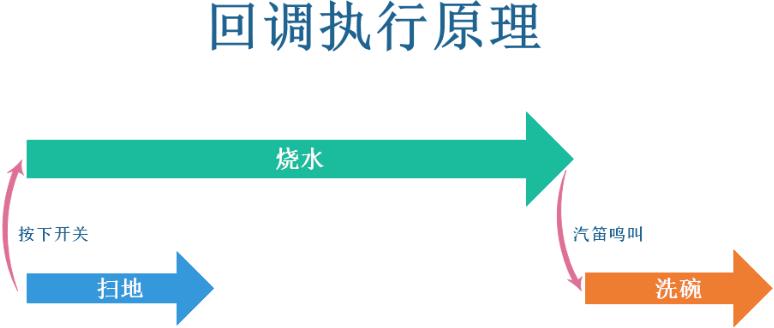 回调执行原理

烧水

按下开关

汽笛鸣叫

扫地

洗碗